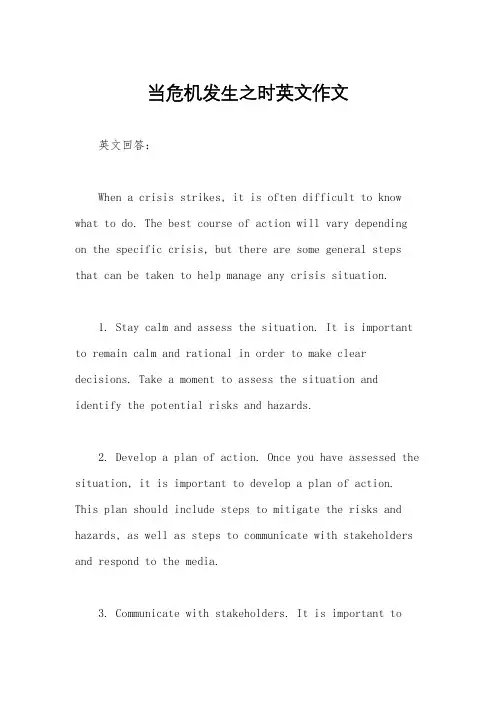 当危机发生之时英文作文

英文回答：

When a crisis strikes, it is often difficult to know what to do. The best course of action will vary depending on the specific crisis, but there are some general steps that can be taken to help manage any crisis situation.

1. Stay calm and assess the situation. It is important to remain calm and rational in order to make clear decisions. Take a moment to assess the situation and identify the potential risks and hazards.

2. Develop a plan of action. Once you have assessed the situation, it is important to develop a plan of action. This plan should include steps to mitigate the risks and hazards, as well as steps to communicate with stakeholders and respond to the media.

3. Communicate with stakeholders. It is important to